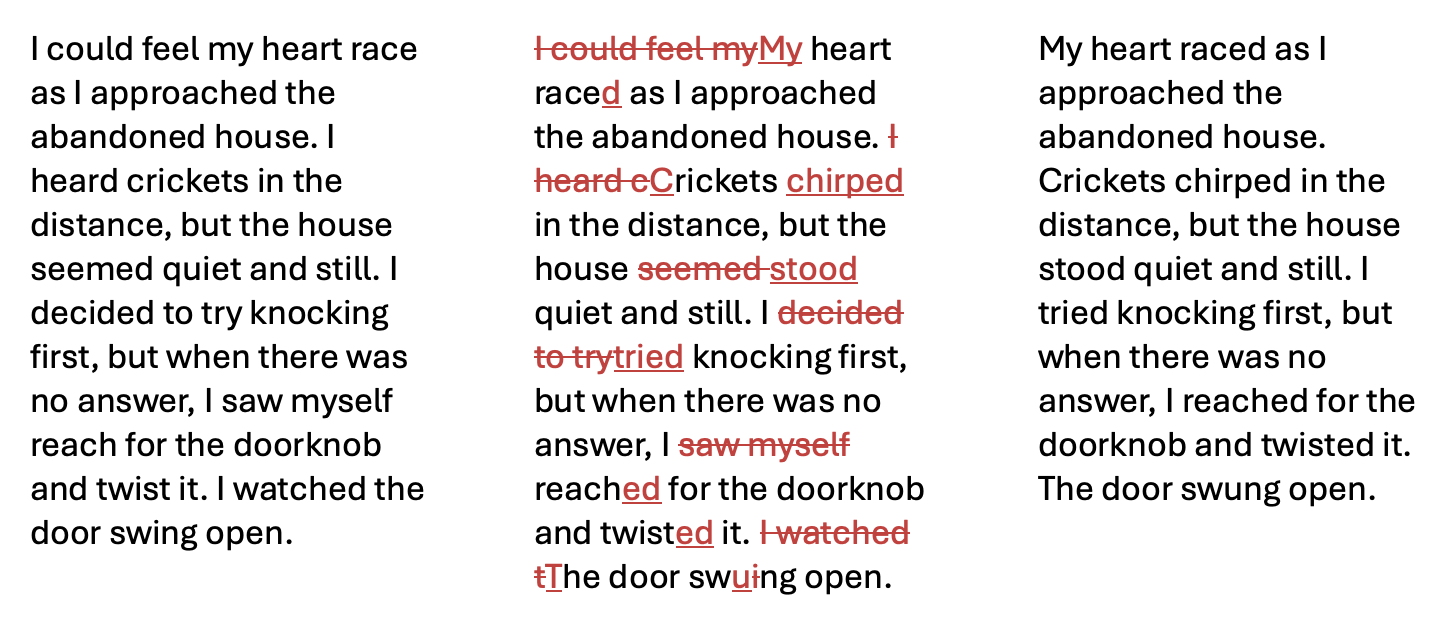 I could feel my heart race as I approached the abandoned house. I heard crickets in the distance, but the house seemed quiet and still. I decided to try knocking first, but when there was no answer, I saw myself reach for the doorknob and twist it. I watched the door swing open.

I could feel myMy heart raced as I approached the abandoned house. I heard cCrickets chirped in the distance, but the house seemed stood quiet and still. I decided to trytried knocking first, but when there was no answer, I saw myself reached for the doorknob and twisted it. I watched tThe door swuing open.

My heart raced as I approached the abandoned house. Crickets chirped in the distance, but the house stood quiet and still. I tried knocking first, but when there was no answer, I reached for the doorknob and twisted it. The door swung open.